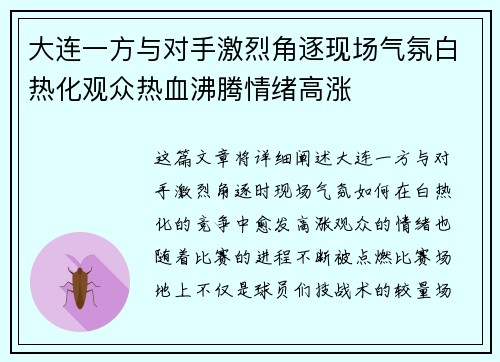 大连一方与对手激烈角逐现场气氛白热化观众热血沸腾情绪高涨

这篇文章将详细阐述大连一方与对手激烈角逐时现场气氛如何在白热化的竞争中愈发高涨观众的情绪也随着比赛的进程不断被点燃比赛场地上不仅是球员们技战术的较量场